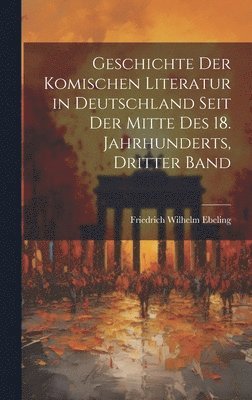 Geschichte Der Komischen Literatur in Deutschland Seit Der Mitte Des 18. Jahrhunderts, Dritter Band

Friedrich Wilhelm Ebeling